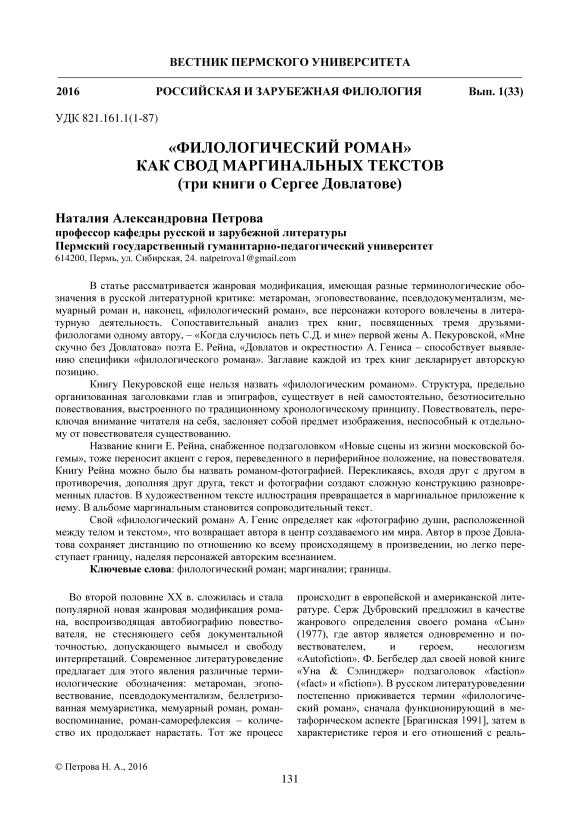 ВЕСТНИК ПЕРМСКОГО УНИВЕРСИТЕТА

2016 РОССИЙСКАЯ И ЗАРУБЕЖНАЯ ФИЛОЛОГИЯ Вып. 1(33)

УДК 821.161.1(1-87)

«ФИЛОЛОГИЧЕСКИЙ РОМАН» КАК СВОД МАРГИНАЛЬНЫХ ТЕКСТОВ (три книги о Сергее Довлатове)

Наталия Александровна Петрова
профессор кафедры русской и зарубежной литературы
Пермский государственный гуманитарно-педагогический университет
614200, Пермь, ул. Сибирская, 24. natpetrova1@gmail.com

В статье рассматривается жанровая модификация, имеющая разные терминологические обозначения в русской литературной критике: метароман, эгоповествование, псевдодокументализм, мемуарный роман и, наконец, «филологический роман», все персонажи которого вовлечены в литературную деятельность. Сопоставительный анализ трех книг, посвященных тремя друзьями-филологами одному автору, – «Когда случилось петь С.Д. и мне» первой жены А. Пекуровской, «Мне скучно без Довлатова» поэта Е. Рейна, «Довлатов и окрестности» А. Гениса – способствует выявлению специфики «филологического романа». Заглавие каждой из трех книг декларирует авторскую позицию.

Книгу Пекуровской еще нельзя назвать «филологическим романом». Структура, предельно организованная заголовками глав и эпиграфов, существует в ней самостоятельно, безотносительно повествования, выстроенного по традиционному хронологическому принципу. Повествователь, переключая внимание читателя на себя, заслоняет собой предмет изображения, неспособный к отдельному от повествователя существованию.

Название книги Е. Рейна, снабженное подзаголовком «Новые сцены из жизни московской богемы», тоже переносит акцент с героя, переведенного в периферийное положение, на повествователя. Книгу Рейна можно было бы назвать романом-фотографией. Перекликаясь, входя друг с другом в противоречия, дополняя друг друга, текст и фотографии создают сложную конструкцию разновременных пластов. В художественном тексте иллюстрация превращается в маргинальное приложение к нему. В альбоме маргинальным становится сопроводительный текст.

Свой «филологический роман» А. Генис определяет как «фотографию души, расположенной между телом и текстом», что возвращает автора в центр создаваемого им мира. Автор в прозе Довлатова сохраняет дистанцию по отношению ко всему происходящему в произведении, но легко переступает границу, наделяя персонажей авторским всезнанием.

Ключевые слова: филологический роман; маргиналии; границы.

Во второй половине XX в. сложилась и стала популярной новая жанровая модификация романа, воспроизводящая автобиографию повествователя, не стесняющего себя документальной точностью, допускающего вымысел и свободу интерпретаций. Современное литературоведение предлагает для этого явления различные терминологические обозначения: метароман, эгоповествование, псевдодокументализм, беллетризованная мемуаристика, мемуарный роман, роман-воспоминание, роман-саморефлексия – количество их продолжает нарастать. Тот же процесс происходит в европейской и американской литературе. Серж Дубровский предложил в качестве жанрового определения своего романа «Сын» (1977), где автор является одновременно и повествователем, и героем, неологизм «Autofiction». Ф. Бегбедер дал своей новой книге «Уна & Сэлинджер» подзаголовок «faction» («fact» и «fiction»). В русском литературоведении постепенно приживается термин «филологический роман», сначала функционирующий в метафорическом аспекте [Брагинская 1991], затем в характеристике героя и его отношений с реаль-

© Петрова Н. А., 2016

131